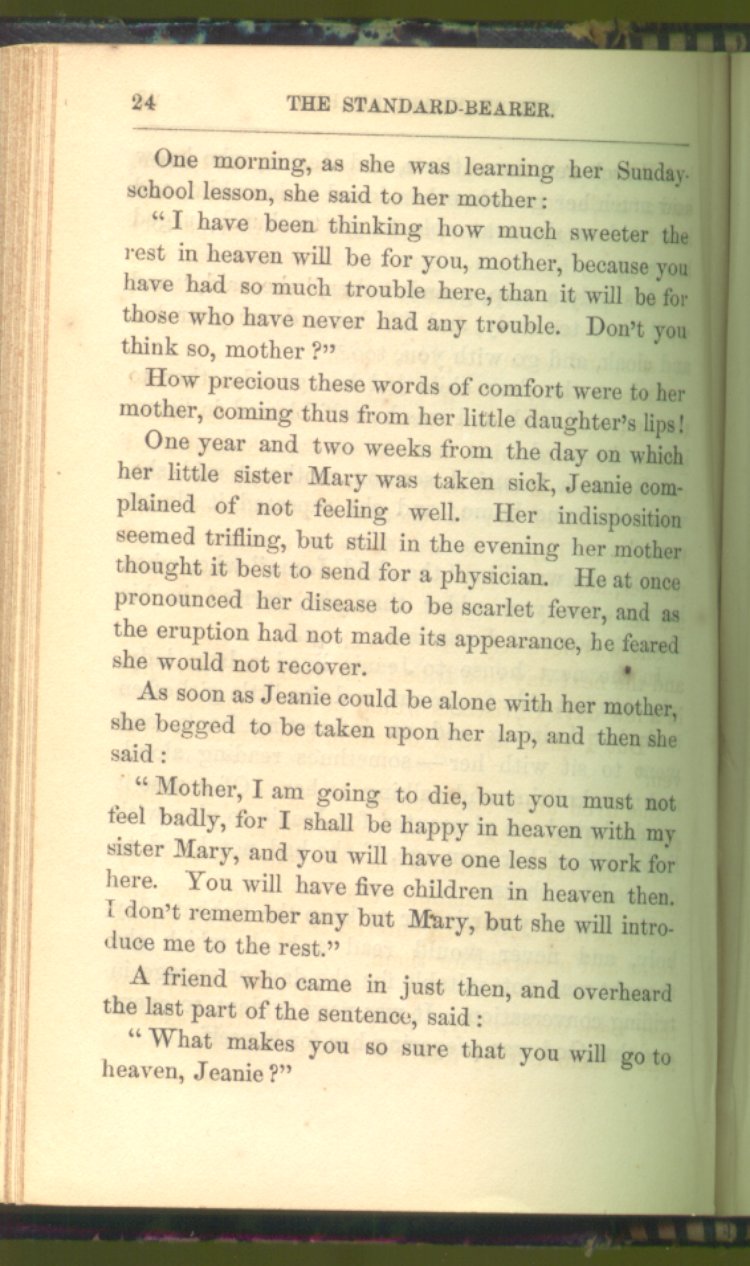 24 THE STANDARD-BEARER.

One morning, as she was learning her Sunday-school lesson, she said to her mother:

"I have been thinking how much sweeter the rest in heaven will be for you, mother, because you have had so much trouble here, than it will be for those who have never had any trouble. Don't you think so, mother?"

How precious these words of comfort were to her mother, coming thus from her little daughter's lips!

One year and two weeks from the day on which her little sister Mary was taken sick, Jeanie complained of not feeling well. Her indisposition seemed trifling, but still in the evening her mother thought it best to send for a physician. He at once pronounced her disease to be scarlet fever, and as the eruption had not made its appearance, he feared she would not recover.

As soon as Jeanie could be alone with her mother, she begged to be taken upon her lap, and then she said:

"Mother, I am going to die, but you must not feel badly, for I shall be happy in heaven with my sister Mary, and you will have one less to work for here. You will have five children in heaven then. I don't remember any but Mary, but she will introduce me to the rest."

A friend who came in just then, and overheard the last part of the sentence, said:

"What makes you so sure that you will go to heaven, Jeanie?"